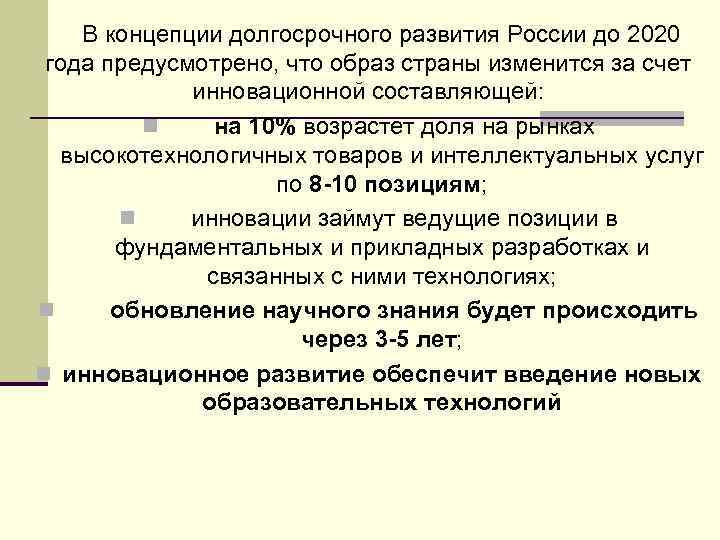 В концепции долгосрочного развития России до 2020 года предусмотрено, что образ страны изменится за счет инновационной составляющей:

• на 10% возрастет доля на рынках высокотехнологичных товаров и интеллектуальных услуг по 8-10 позициям;

• инновации займут ведущие позиции в фундаментальных и прикладных разработках и связанных с ними технологиях;

• обновление научного знания будет происходить через 3-5 лет;

• инновационное развитие обеспечит введение новых образовательных технологий